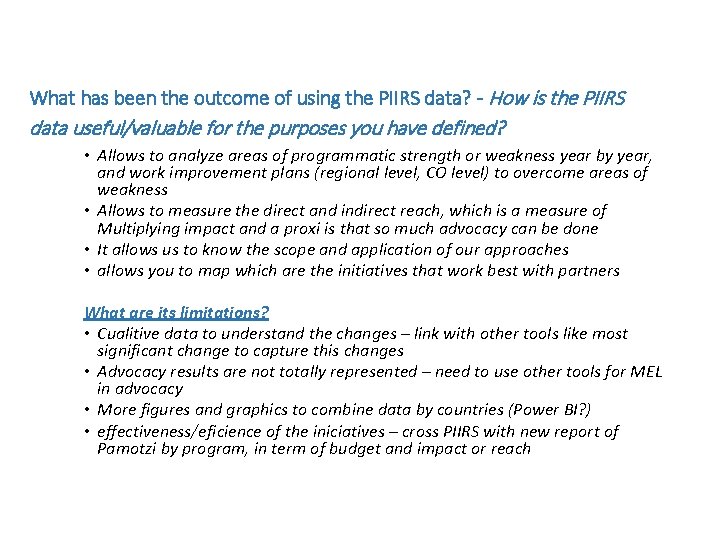 What has been the outcome of using the PIIRS data? - How is the PIIRS data useful/valuable for the purposes you have defined?

• Allows to analyze areas of programmatic strength or weakness year by year, and work improvement plans (regional level, CO level) to overcome areas of weakness
• Allows to measure the direct and indirect reach, which is a measure of Multiplying impact and a proxi is that so much advocacy can be done
• It allows us to know the scope and application of our approaches
• allows you to map which are the initiatives that work best with partners

What are its limitations?
• Cualitive data to understand the changes – link with other tools like most significant change to capture this changes
• Advocacy results are not totally represented – need to use other tools for MEL in advocacy
• More figures and graphics to combine data by countries (Power BI?)
• effectiveness/eficience of the iniciatives – cross PIIRS with new report of Pamotzi by program, in term of budget and impact or reach